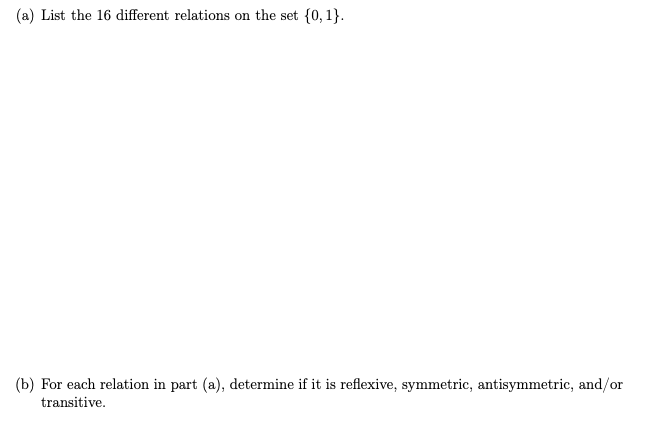 (a) List the 16 different relations on the set $\{0, 1\}$.

(b) For each relation in part (a), determine if it is reflexive, symmetric, antisymmetric, and/or transitive.